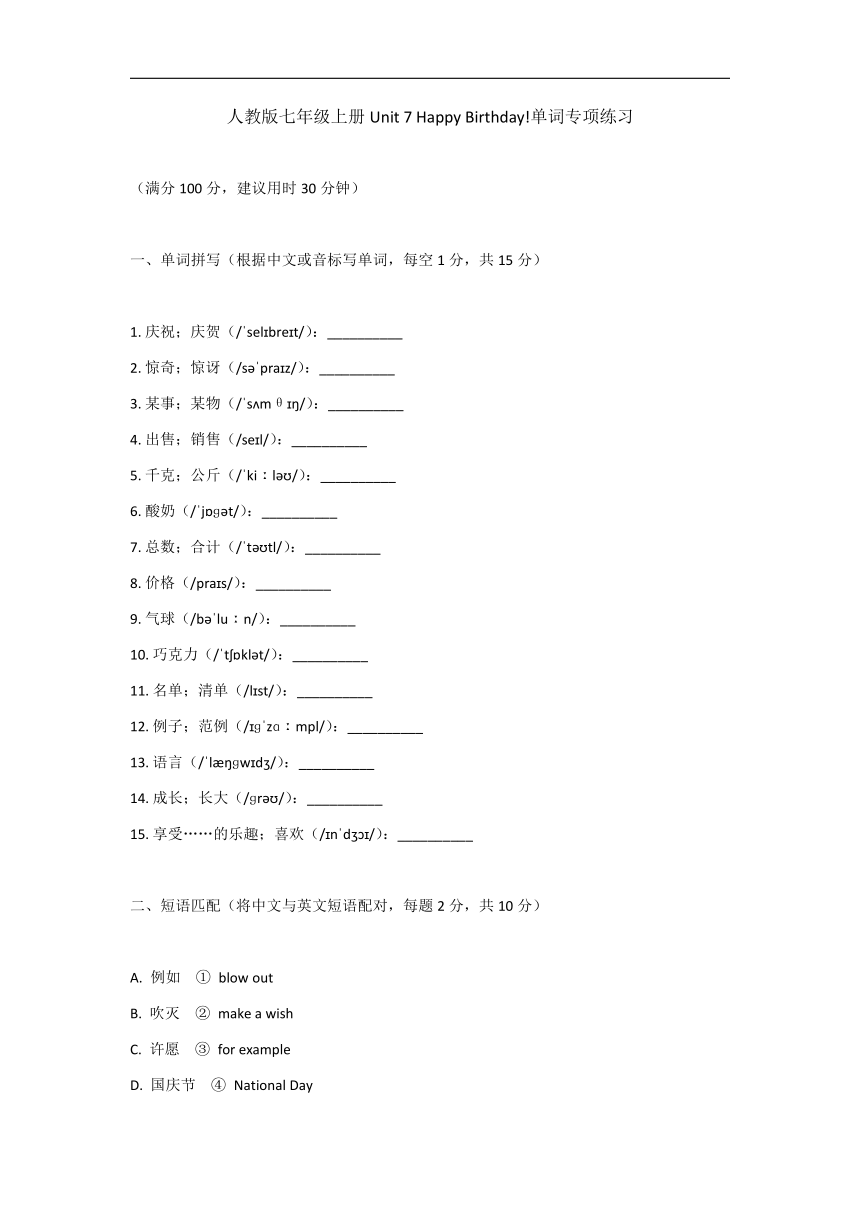 人教版七年级上册 Unit 7 Happy Birthday!单词专项练习

（满分 100 分，建议用时 30 分钟）

一、单词拼写（根据中文或音标写单词，每空 1 分，共 15 分）

1. 庆祝；庆贺（/ˈselɪbreɪt/）：__________

2. 惊奇；惊讶（/səˈpraɪz/）：__________

3. 某事；某物（/ˈsʌmθɪŋ/）：__________

4. 出售；销售（/seɪl/）：__________

5. 千克；公斤（/ˈkiːləʊ/）：__________

6. 酸奶（/ˈjɒɡət/）：__________

7. 总数；合计（/ˈtəʊtl/）：__________

8. 价格（/praɪs/）：__________

9. 气球（/bəˈluːn/）：__________

10. 巧克力（/ˈtʃɒklət/）：__________

11. 名单；清单（/lɪst/）：__________

12. 例子；范例（/ɪɡˈzɑːmpl/）：__________

13. 语言（/ˈlæŋɡwɪdʒ/）：__________

14. 成长；长大（/ɡrəʊ/）：__________

15. 享受……的乐趣；喜欢（/ɪnˈdʒɔɪ/）：__________

二、短语匹配（将中文与英文短语配对，每题 2 分，共 10 分）

A. 例如 ① blow out

B. 吹灭 ② make a wish

C. 许愿 ③ for example

D. 国庆节 ④ National Day